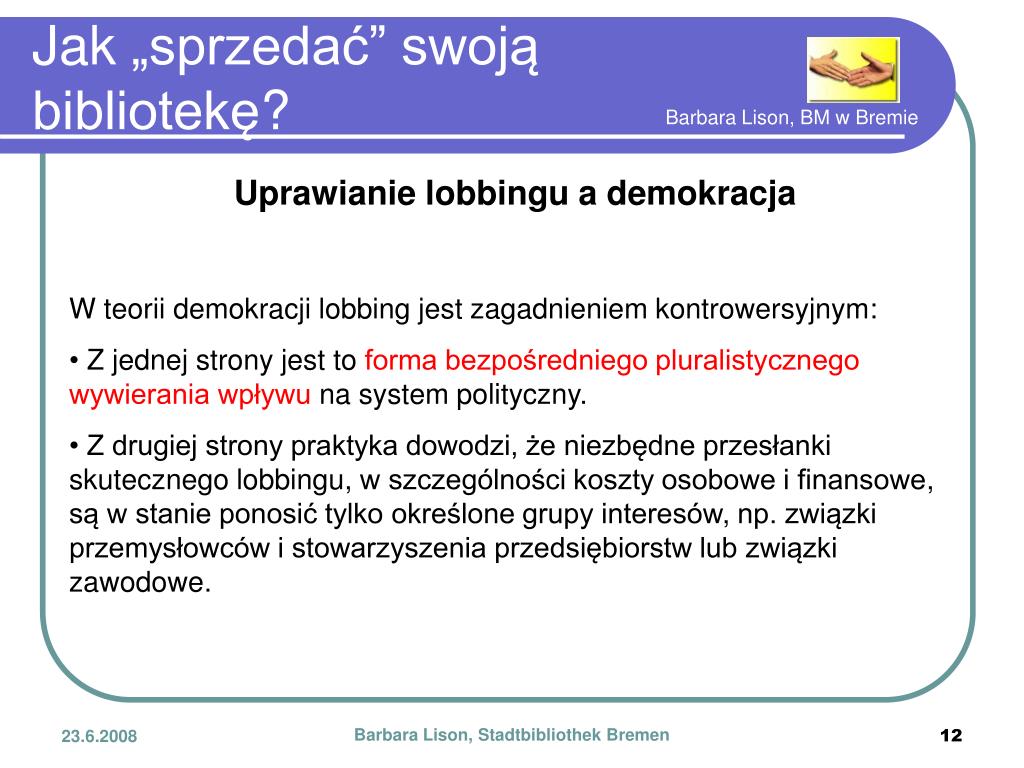 Jak „sprzedać” swoją bibliotekę?

Barbara Lison, BM w Bremie

Uprawianie lobbingu a demokracja

W teorii demokracji lobbing jest zagadnieniem kontrowersyjnym:

• Z jednej strony jest to forma bezpośredniego pluralistycznego wywierania wpływu na system polityczny.

• Z drugiej strony praktyka dowodzi, że niezbędne przesłanki skutecznego lobbingu, w szczególności koszty osobowe i finansowe, są w stanie ponosić tylko określone grupy interesów, np. związki przemysłowców i stowarzyszenia przedsiębiorstw lub związki zawodowe.

23.6.2008

Barbara Lison, Stadtbibliothek Bremen

12